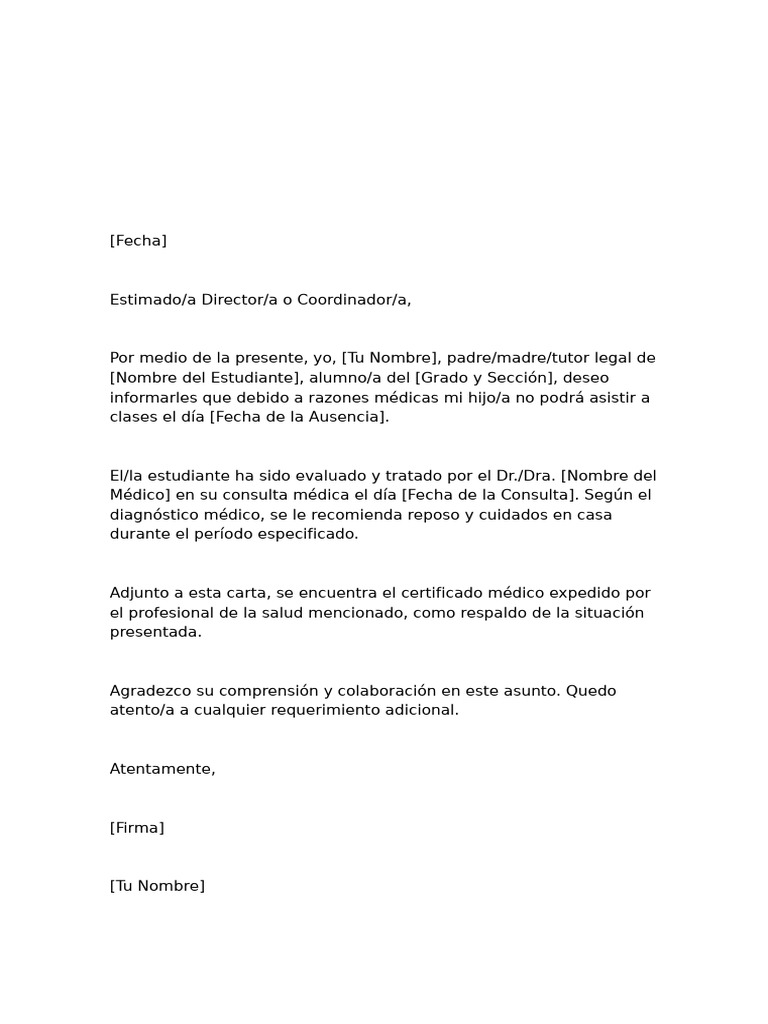 [Fecha]

Estimado/a Director/a o Coordinador/a,

Por medio de la presente, yo, [Tu Nombre], padre/madre/tutor legal de [Nombre del Estudiante], alumno/a del [Grado y Sección], deseo informarles que debido a razones médicas mi hijo/a no podrá asistir a clases el día [Fecha de la Ausencia].

El/la estudiante ha sido evaluado y tratado por el Dr./Dra. [Nombre del Médico] en su consulta médica el día [Fecha de la Consulta]. Según el diagnóstico médico, se le recomienda reposo y cuidados en casa durante el período especificado.

Adjunto a esta carta, se encuentra el certificado médico expedido por el profesional de la salud mencionado, como respaldo de la situación presentada.

Agradezco su comprensión y colaboración en este asunto. Quedo atento/a a cualquier requerimiento adicional.

Atentamente,

[Firma]

[Tu Nombre]